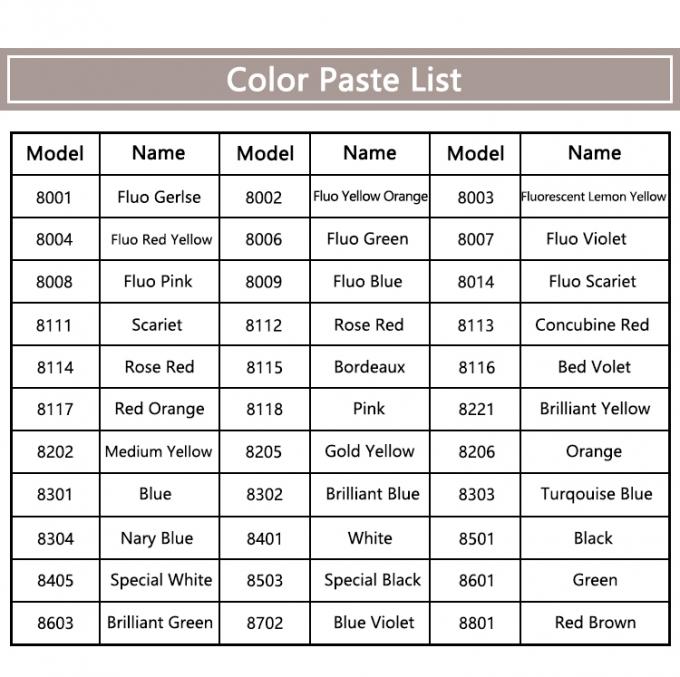 Color Paste List

| Model | Name | Model | Name | Model | Name |
|---|---|---|---|---|---|
| 8001 | Fluo Gerlse | 8002 | Fluo Yellow Orange | 8003 | Fluorescent Lemon Yellow |
| 8004 | Fluo Red Yellow | 8006 | Fluo Green | 8007 | Fluo Violet |
| 8008 | Fluo Pink | 8009 | Fluo Blue | 8014 | Fluo Scariet |
| 8111 | Scariet | 8112 | Rose Red | 8113 | Concubine Red |
| 8114 | Rose Red | 8115 | Bordeaux | 8116 | Bed Volet |
| 8117 | Red Orange | 8118 | Pink | 8221 | Brilliant Yellow |
| 8202 | Medium Yellow | 8205 | Gold Yellow | 8206 | Orange |
| 8301 | Blue | 8302 | Brilliant Blue | 8303 | Turqouise Blue |
| 8304 | Nary Blue | 8401 | White | 8501 | Black |
| 8405 | Special White | 8503 | Special Black | 8601 | Green |
| 8603 | Brilliant Green | 8702 | Blue Violet | 8801 | Red Brown |